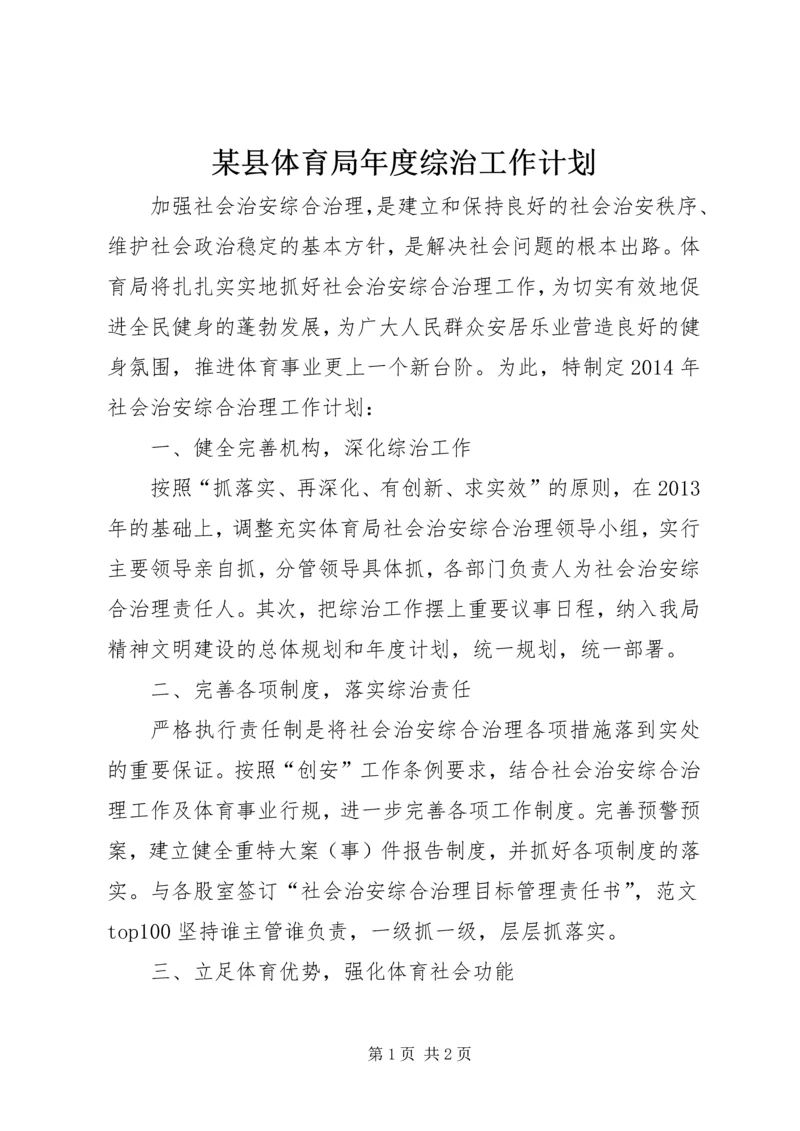 某县体育局年度综治工作计划

加强社会治安综合治理，是建立和保持良好的社会治安秩序、维护社会政治稳定的基本方针，是解决社会问题的根本出路。体育局将扎扎实实地抓好社会治安综合治理工作，为切实有效地促进全民健身的蓬勃发展，为广大人民群众安居乐业营造良好的健身氛围，推进体育事业更上一个新台阶。为此，特制定2014年社会治安综合治理工作计划：

一、健全完善机构，深化综治工作

按照“抓落实、再深化、有创新、求实效”的原则，在2013年的基础上，调整充实体育局社会治安综合治理领导小组，实行主要领导亲自抓，分管领导具体抓，各部门负责人为社会治安综合治理责任人。其次，把综治工作摆上重要议事日程，纳入我局精神文明建设的总体规划和年度计划，统一规划，统一部署。

二、完善各项制度，落实综治责任

严格执行责任制是将社会治安综合治理各项措施落到实处的重要保证。按照“创安”工作条例要求，结合社会治安综合治理工作及体育事业行规，进一步完善各项工作制度。完善预警预案，建立健全重特大案（事）件报告制度，并抓好各项制度的落实。与各股室签订“社会治安综合治理目标管理责任书”，范文top100坚持谁主管谁负责，一级抓一级，层层抓落实。

三、立足体育优势，强化体育社会功能

第1页 共2页